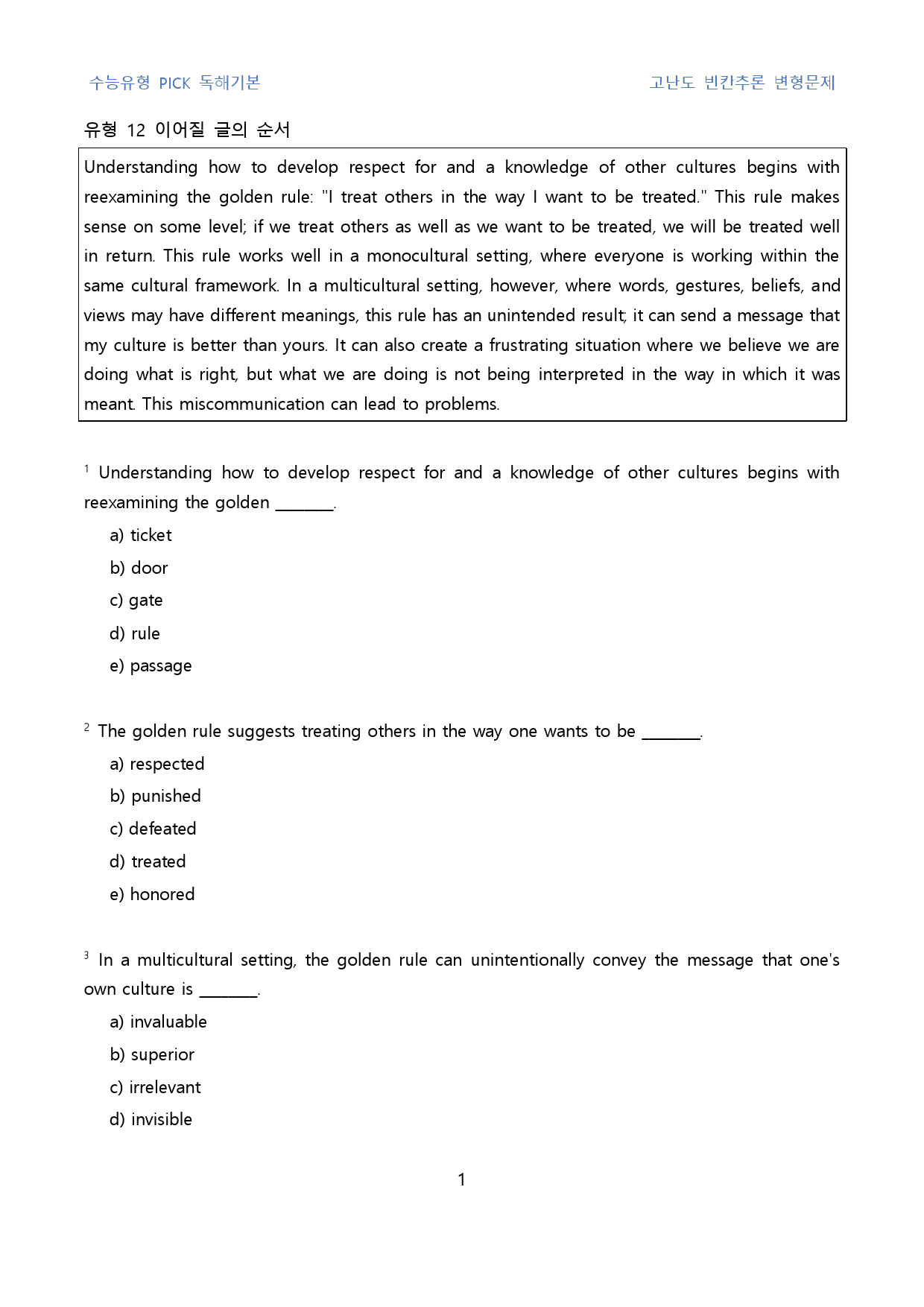 수능유형 PICK 독해기본

고난도 빈칸추론 변형문제

유형 12 이어질 글의 순서

Understanding how to develop respect for and a knowledge of other cultures begins with reexamining the golden rule: "I treat others in the way I want to be treated." This rule makes sense on some level; if we treat others as well as we want to be treated, we will be treated well in return. This rule works well in a monocultural setting, where everyone is working within the same cultural framework. In a multicultural setting, however, where words, gestures, beliefs, and views may have different meanings, this rule has an unintended result; it can send a message that my culture is better than yours. It can also create a frustrating situation where we believe we are doing what is right, but what we are doing is not being interpreted in the way in which it was meant. This miscommunication can lead to problems.

$^{1}$ Understanding how to develop respect for and a knowledge of other cultures begins with reexamining the golden ____.

a) ticket

b) door

c) gate

d) rule

e) passage

$^{2}$ The golden rule suggests treating others in the way one wants to be ____.

a) respected

b) punished

c) defeated

d) treated

e) honored

$^{3}$ In a multicultural setting, the golden rule can unintentionally convey the message that one's own culture is ____.

a) invaluable

b) superior

c) irrelevant

d) invisible

1